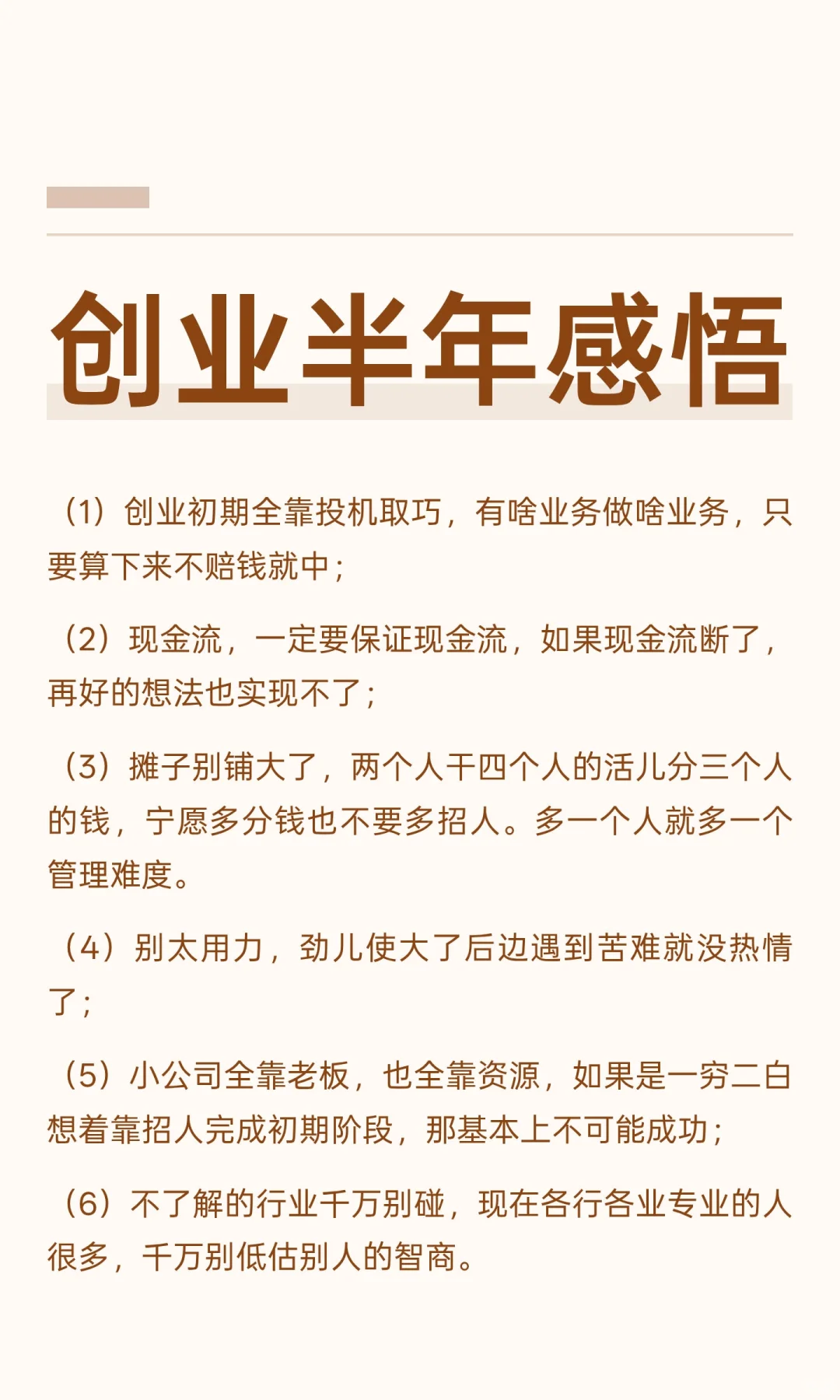 创业半年感悟

（1）创业初期全靠投机取巧，有啥业务做啥业务，只要算下来不赔钱就中；

（2）现金流，一定要保证现金流，如果现金流断了，再好的想法也实现不了；

（3）摊子别铺大了，两个人干四个人的活儿分三个人的钱，宁愿多分钱也不要多招人。多一个人就多一个管理难度。

（4）别太用力，劲儿使大了后边遇到苦难就没热情了；

（5）小公司全靠老板，也全靠资源，如果是一穷二白想着靠招人完成初期阶段，那基本上不可能成功；

（6）不了解的行业千万别碰，现在各行各业专业的人很多，千万别低估别人的智商。